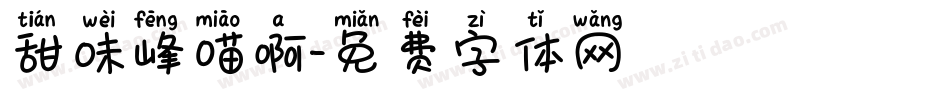 tián wèi fēng miāo a miǎn fèi zì tǐ wǎng
甜味峰喵啊-免费字体网

www.zitidao.com